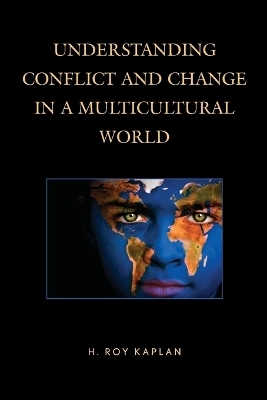 UNDERSTANDING CONFLICT AND CHANGE IN A MULTICULTURAL WORLD

H. ROY KAPLAN